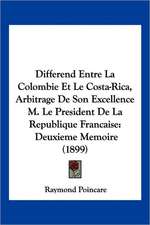 Differend Entre La Colombie Et Le Costa-Rica, Arbitrage De Son Excellence M. Le President De La Republique Francaise: Deuxieme Memoire (1899)

Raymond Poincare